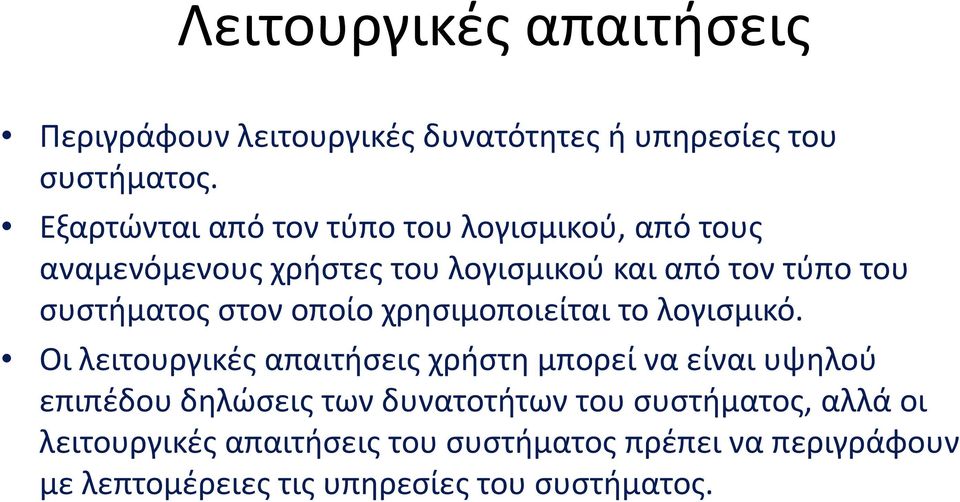 Λειτουργικές απαιτήσεις

• Περιγράφουν λειτουργικές δυνατότητες ή υπηρεσίες του συστήματος.

• Εξαρτώνται από τον τύπο του λογισμικού, από τους αναμενόμενους χρήστες του λογισμικού και από τον τύπο του συστήματος στον οποίο χρησιμοποιείται το λογισμικό.

• Οι λειτουργικές απαιτήσεις χρήστη μπορεί να είναι υψηλού επιπέδου δηλώσεις των δυνατοτήτων του συστήματος, αλλά οι λειτουργικές απαιτήσεις του συστήματος πρέπει να περιγράφουν με λεπτομέρειες τις υπηρεσίες του συστήματος.